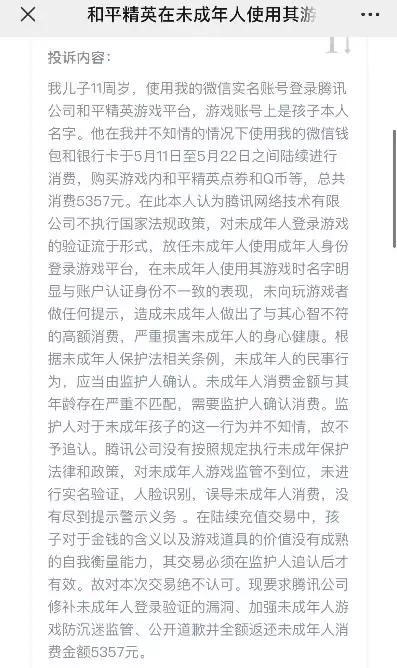 和平精英在未成年人使用其游

投诉内容：

我儿子11周岁，使用我的微信实名账号登录腾讯公司和平精英游戏平台，游戏账号上是孩子本人名字。他在我并不知情的情况下使用我的微信钱包和银行卡于5月11日至5月22日之间陆续进行消费，购买游戏内和平精英点券和Q币等，总共消费5357元。在此本人认为腾讯网络技术有限公司不执行国家法规政策，对未成年人登录游戏的验证流于形式，放任未成年人使用成年人身份登录游戏平台，在未成年人使用其游戏时名字明显与账户认证身份不一致的表现，未向玩游戏者做任何提示，造成未成年人做出了与其心智不符的高额消费，严重损害未成年人的身心健康。根据未成年人保护法相关条例，未成年人的民事行为，应当由监护人确认。未成年人消费金额与其年龄存在严重不匹配，需要监护人确认消费。监护人对于未成年孩子的这一行为并不知情，故不予追认。腾讯公司没有按照规定执行未成年保护法律和政策，对未成年人游戏监管不到位，未进行实名验证，人脸识别，误导未成年人消费，没有尽到提示警示义务 。在陆续充值交易中，孩子对于金钱的含义以及游戏道具的价值没有成熟的自我衡量能力，其交易必须在监护人追认后才有效。故对本次交易绝不认可。现要求腾讯公司修补未成年人登录验证的漏洞、加强未成年人游戏防沉迷监管、公开道歉并全额返还未成年人消费金额5357元。